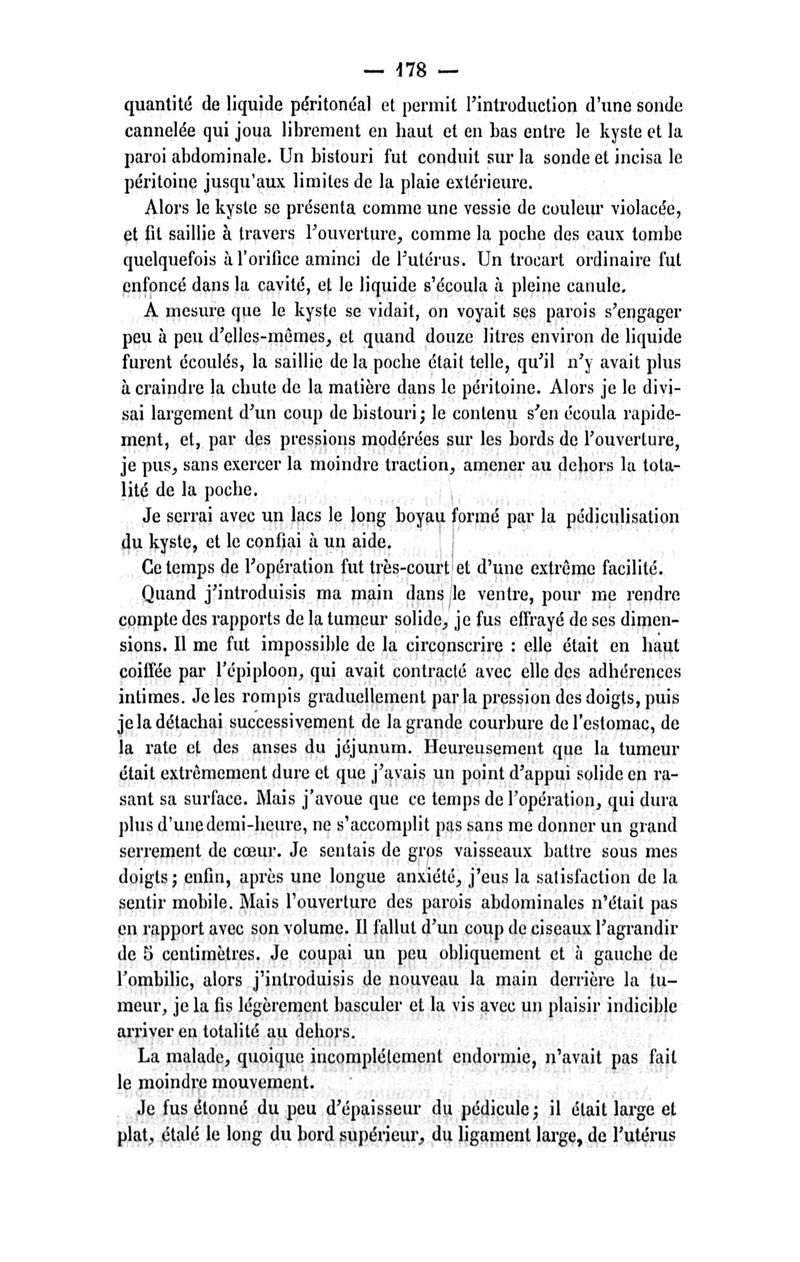 — 178 —

quantité de liquide péritonéal et permit l'introduction d'une sonde cannelée qui joua librement en haut et en bas entre le kyste et la paroi abdominale. Un bistouri fut conduit sur la sonde et incisa le péritoine jusqu'aux limites de la plaie extérieure.

Alors le kyste se présenta comme une vessie de couleur violacée, et fit saillie à travers l'ouverture, comme la poche des eaux tombe quelquefois à l'orifice aminci de l'utérus. Un trocart ordinaire fut enfoncé dans la cavité, et le liquide s'écoula à pleine canule.

A mesure que le kyste se vidait, on voyait ses parois s'engager peu à peu d'elles-mêmes, et quand douze litres environ de liquide furent écoulés, la saillie de la poche était telle, qu'il n'y avait plus à craindre la chute de la matière dans le péritoine. Alors je le divisai largement d'un coup de bistouri; le contenu s'en écoula rapidement, et, par des pressions modérées sur les bords de l'ouverture, je pus, sans exercer la moindre traction, amener au dehors la totalité de la poche.

Je serrai avec un lacs le long boyau formé par la pédiculisation du kyste, et le confiai à un aide.

Ce temps de l'opération fut très-court et d'une extrême facilité.

Quand j'introduisis ma main dans le ventre, pour me rendre compte des rapports de la tumeur solide, je fus effrayé de ses dimensions. Il me fut impossible de la circonscrire : elle était en haut coiffée par l'épiploon, qui avait contracté avec elle des adhérences intimes. Je les rompis graduellement par la pression des doigts, puis je la détachai successivement de la grande courbure de l'estomac, de la rate et des anses du jéjunum. Heureusement que la tumeur était extrêmement dure et que j'avais un point d'appui solide en rasant sa surface. Mais j'avoue que ce temps de l'opération, qui dura plus d'une demi-heure, ne s'accomplit pas sans me donner un grand serrement de cœur. Je sentais de gros vaisseaux battre sous mes doigts; enfin, après une longue anxiété, j'eus la satisfaction de la sentir mobile. Mais l'ouverture des parois abdominales n'était pas en rapport avec son volume. Il fallut d'un coup de ciseaux l'agrandir de 5 centimètres. Je coupai un peu obliquement et à gauche de l'ombilic, alors j'introduisis de nouveau la main derrière la tumeur, je la fis légèrement basculer et la vis avec un plaisir indicible arriver en totalité au dehors.

La malade, quoique incomplétement endormie, n'avait pas fait le moindre mouvement.

Je fus étonné du peu d'épaisseur du pédicule; il était large et plat, étalé le long du bord supérieur, du ligament large, de l'utérus